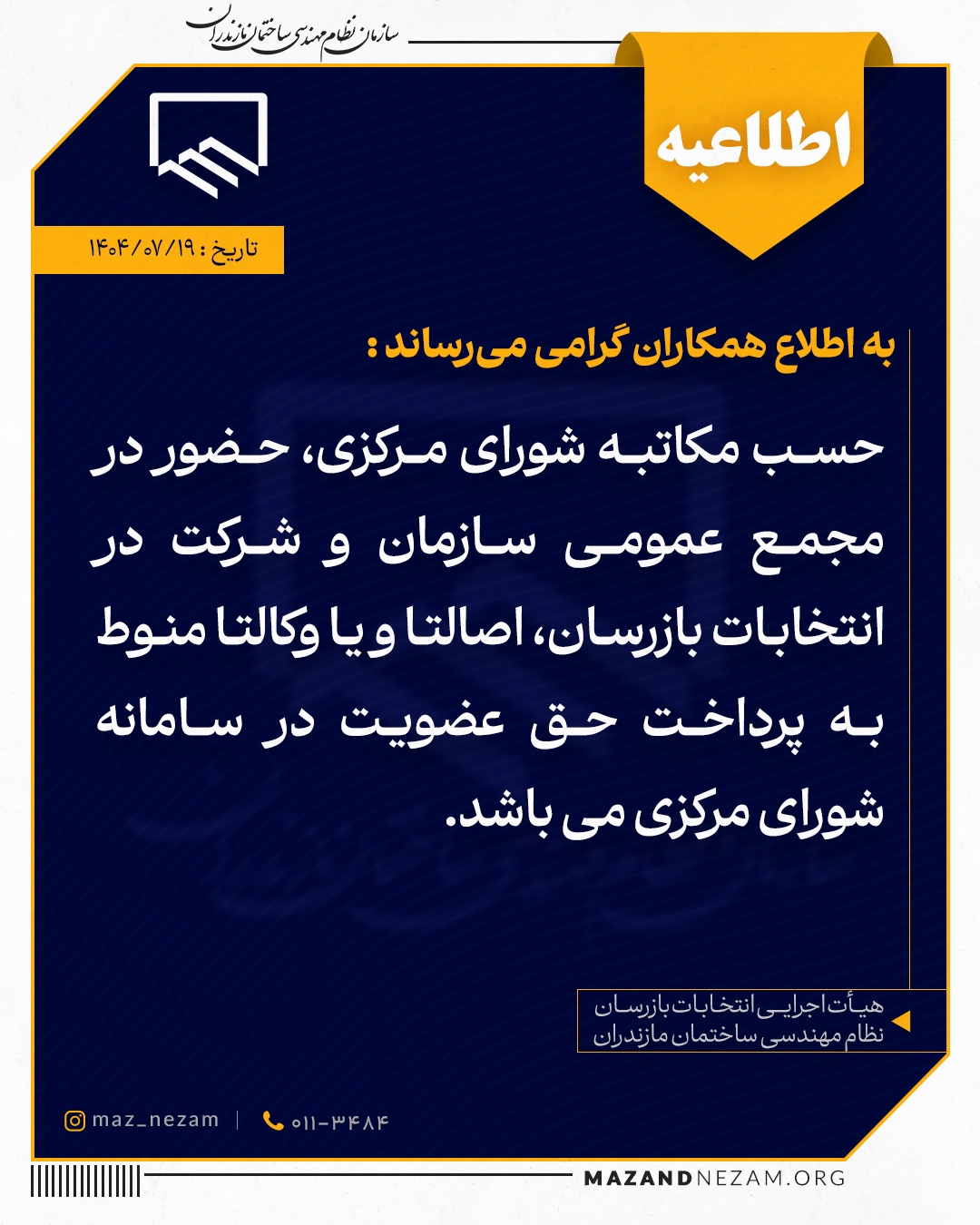 سازمان نظام مهندسی ساختمان مازندران

اطلاعیه

تاریخ : ۱۴۰۴/۰۷/۱۹

به اطلاع همکاران گرامی می‌رساند :

حسب مکاتبه شورای مرکزی، حضور در مجمع عمومی سازمان و شرکت در انتخابات بازرسان، اصالتا و یا وکالتا منوط به پرداخت حق عضویت در سامانه شورای مرکزی می باشد.

هیأت اجرایی انتخابات بازرسان
نظام مهندسی ساختمان مازندران

maz_nezam | ۰۱۱-۳۴۸۴

MAZANDNEZAM.ORG